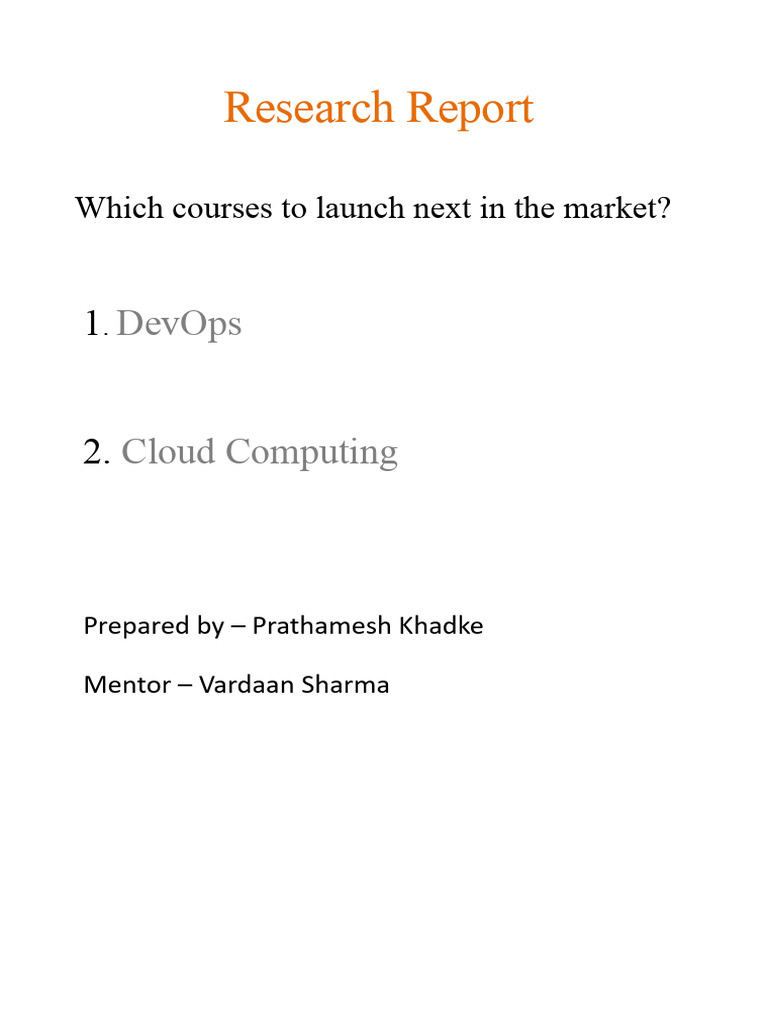 Research Report

Which courses to launch next in the market?

1. DevOps

2. Cloud Computing

Prepared by – Prathamesh Khadke

Mentor – Vardaan Sharma